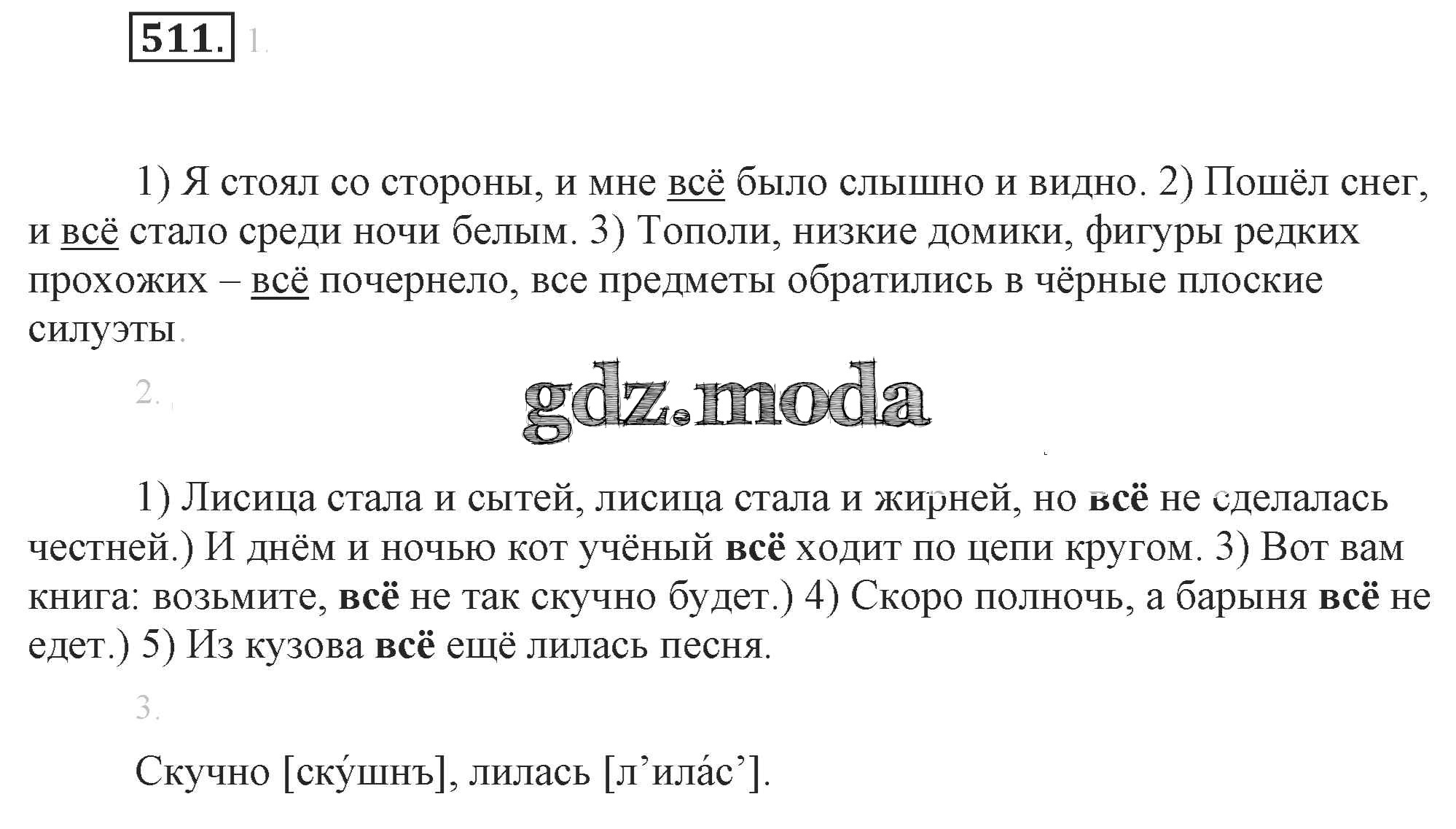 511. 1.

1) Я стоял со стороны, и мне всё было слышно и видно. 2) Пошёл снег, и всё стало среди ночи белым. 3) Тополи, низкие домики, фигуры редких прохожих – всё почернело, все предметы обратились в чёрные плоские силуэты.

2.

gdz.moda

1) Лисица стала и сытей, лисица стала и жирней, но всё не сделалась честней.) И днём и ночью кот учёный всё ходит по цепи кругом. 3) Вот вам книга: возьмите, всё не так скучно будет.) 4) Скоро полночь, а барыня всё не едет.) 5) Из кузова всё ещё лилась песня.

3.

Скучно [ску́шнъ], лилась [л’ила́с’].